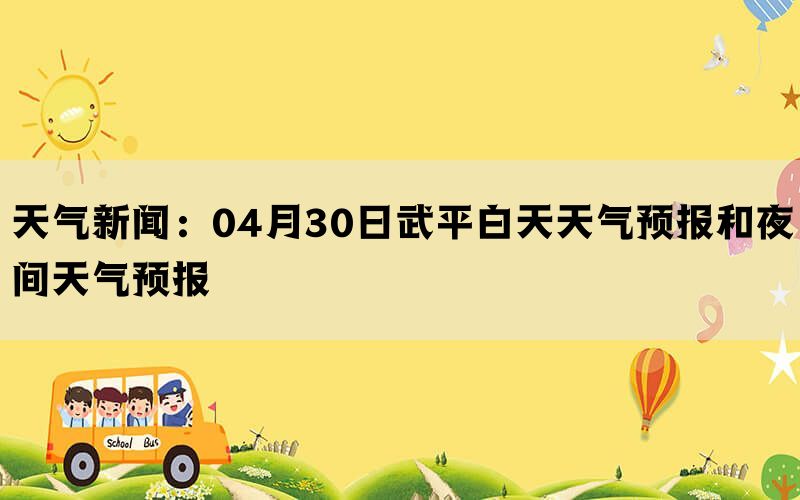 天气新闻：04月30日武平白天天气预报和夜间天气预报

School Bus